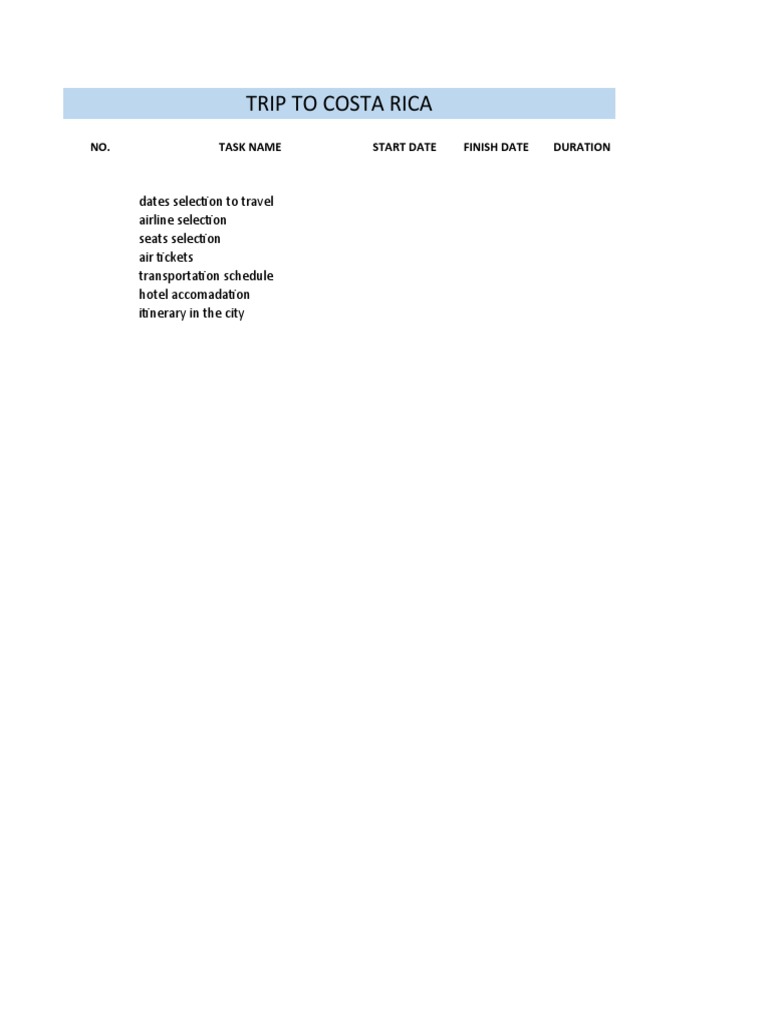 TRIP TO COSTA RICA

| NO. | TASK NAME | START DATE | FINISH DATE | DURATION |
|---|---|---|---|---|
| | dates selection to travel | | | |
| | airline selection | | | |
| | seats selection | | | |
| | air tickets | | | |
| | transportation schedule | | | |
| | hotel accomadation | | | |
| | itinerary in the city | | | |